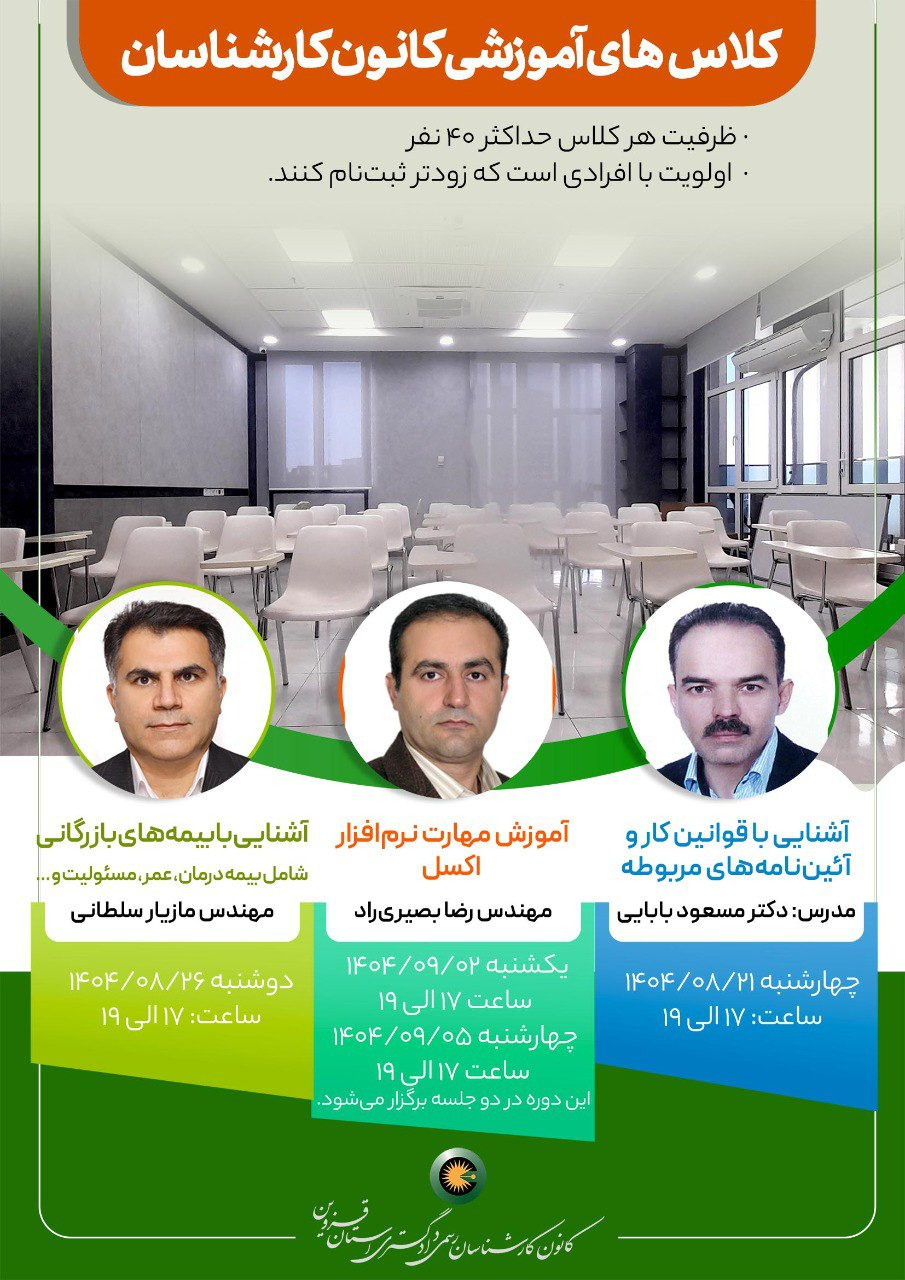 کلاس های آموزشی کانون کارشناسان

• ظرفیت هر کلاس حداکثر ۴۰ نفر
• اولویت با افرادی است که زودتر ثبت‌نام کنند.

آشنایی با قوانین کار و آئین‌نامه‌های مربوطه

مدرس: دکتر مسعود بابایی

چهارشنبه ۱۴۰۴/۰۸/۲۱
ساعت: ۱۷ الی ۱۹

آموزش مهارت نرم‌افزار اکسل

مهندس رضا بصیری‌راد

یکشنبه ۱۴۰۴/۰۹/۰۲
ساعت ۱۷ الی ۱۹
چهارشنبه ۱۴۰۴/۰۹/۰۵
ساعت ۱۷ الی ۱۹
این دوره در دو جلسه برگزار می‌شود.

آشنایی با بیمه‌های بازرگانی
شامل بیمه درمان، عمر، مسئولیت و...

مهندس مازیار سلطانی

دوشنبه ۱۴۰۴/۰۸/۲۶
ساعت: ۱۷ الی ۱۹

کانون کارشناسان رسمی دادگستری استان قزوین